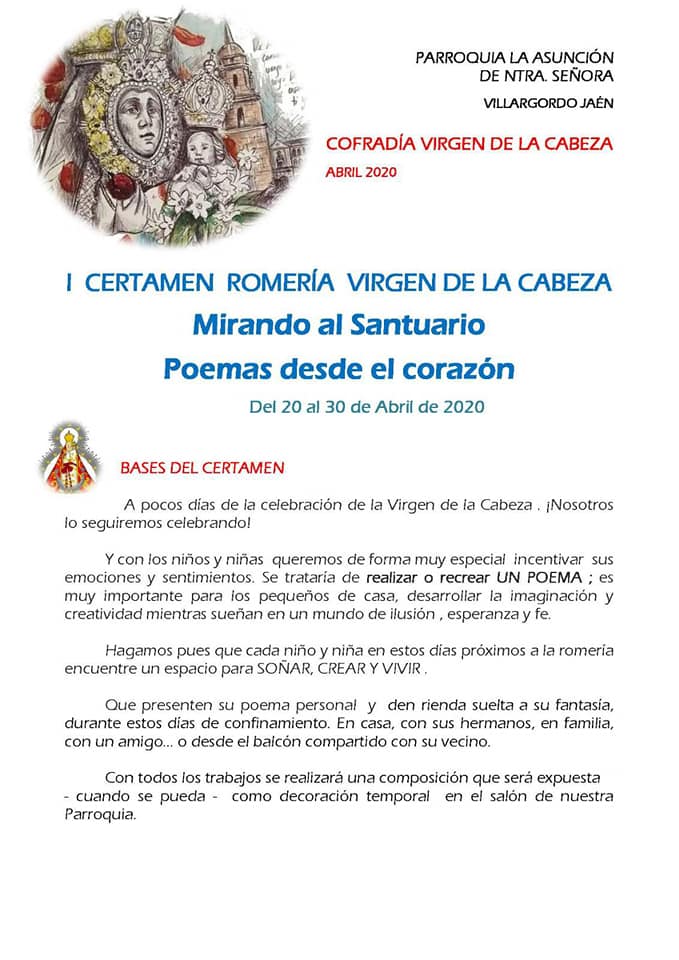 PARROQUIA LA ASUNCIÓN
DE NTRA. SEÑORA

VILLARGORDO JAÉN

COFRADÍA VIRGEN DE LA CABEZA

ABRIL 2020

I CERTAMEN ROMERÍA VIRGEN DE LA CABEZA

Mirando al Santuario

Poemas desde el corazón

Del 20 al 30 de Abril de 2020

BASES DEL CERTAMEN

A pocos días de la celebración de la Virgen de la Cabeza . ¡Nosotros lo seguiremos celebrando!

Y con los niños y niñas queremos de forma muy especial incentivar sus emociones y sentimientos. Se trataría de realizar o recrear UN POEMA ; es muy importante para los pequeños de casa, desarrollar la imaginación y creatividad mientras sueñan en un mundo de ilusión , esperanza y fe.

Hagamos pues que cada niño y niña en estos días próximos a la romería encuentre un espacio para SOÑAR, CREAR Y VIVIR .

Que presenten su poema personal y den rienda suelta a su fantasía, durante estos días de confinamiento. En casa, con sus hermanos, en familia, con un amigo... o desde el balcón compartido con su vecino.

Con todos los trabajos se realizará una composición que será expuesta - cuando se pueda - como decoración temporal en el salón de nuestra Parroquia.